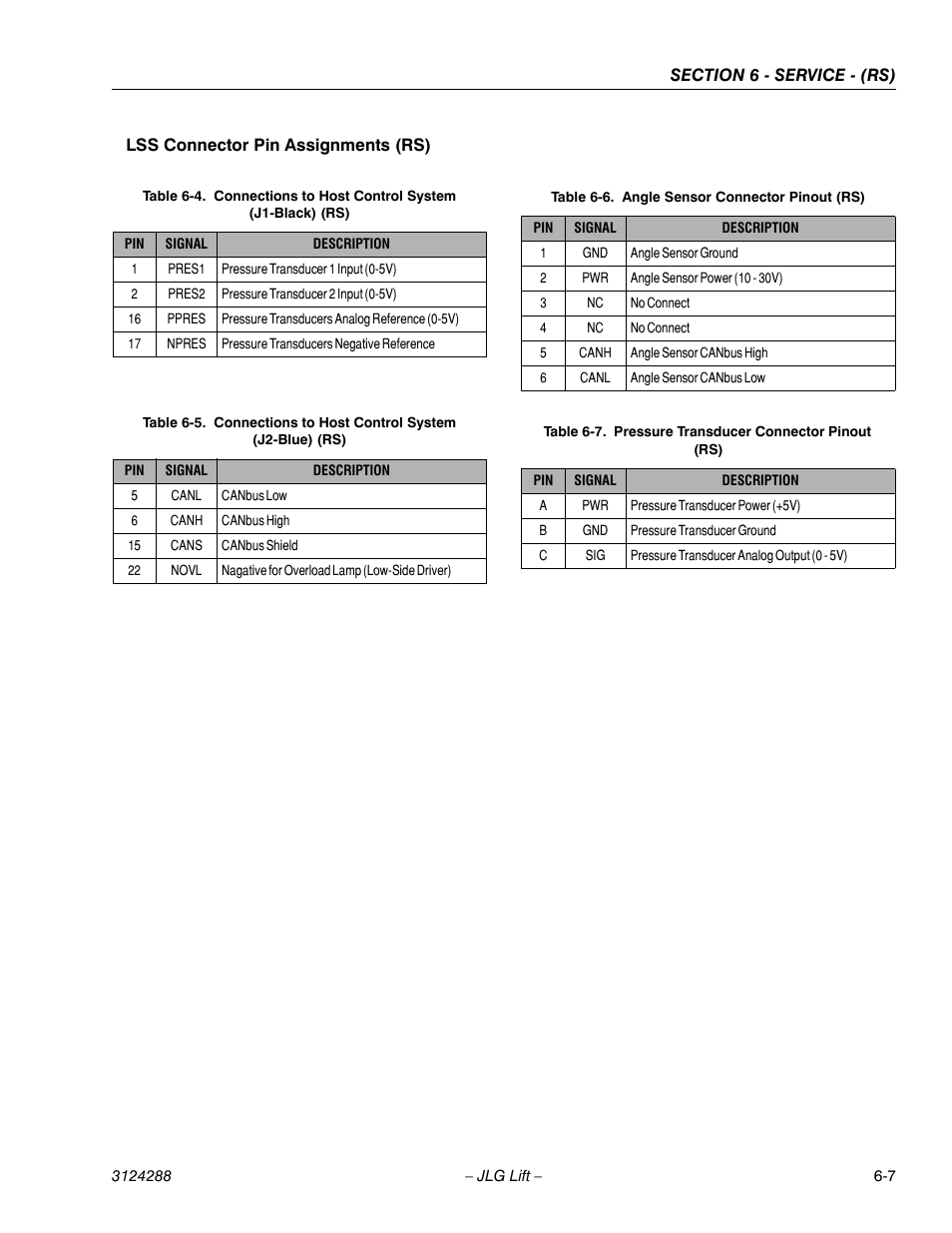 SECTION 6 - SERVICE - (RS)

LSS Connector Pin Assignments (RS)

Table 6-4. Connections to Host Control System (J1-Black) (RS)

| PIN | SIGNAL | DESCRIPTION |
|---|---|---|
| 1 | PRES1 | Pressure Transducer 1 Input (0-5V) |
| 2 | PRES2 | Pressure Transducer 2 Input (0-5V) |
| 16 | PPRES | Pressure Transducers Analog Reference (0-5V) |
| 17 | NPRES | Pressure Transducers Negative Reference |

Table 6-5. Connections to Host Control System (J2-Blue) (RS)

| PIN | SIGNAL | DESCRIPTION |
|---|---|---|
| 5 | CANL | CANbus Low |
| 6 | CANH | CANbus High |
| 15 | CANS | CANbus Shield |
| 22 | NOVL | Nagative for Overload Lamp (Low-Side Driver) |

Table 6-6. Angle Sensor Connector Pinout (RS)

| PIN | SIGNAL | DESCRIPTION |
|---|---|---|
| 1 | GND | Angle Sensor Ground |
| 2 | PWR | Angle Sensor Power (10 - 30V) |
| 3 | NC | No Connect |
| 4 | NC | No Connect |
| 5 | CANH | Angle Sensor CANbus High |
| 6 | CANL | Angle Sensor CANbus Low |

Table 6-7. Pressure Transducer Connector Pinout (RS)

| PIN | SIGNAL | DESCRIPTION |
|---|---|---|
| A | PWR | Pressure Transducer Power (+5V) |
| B | GND | Pressure Transducer Ground |
| C | SIG | Pressure Transducer Analog Output (0 - 5V) |

3124288 – JLG Lift – 6-7